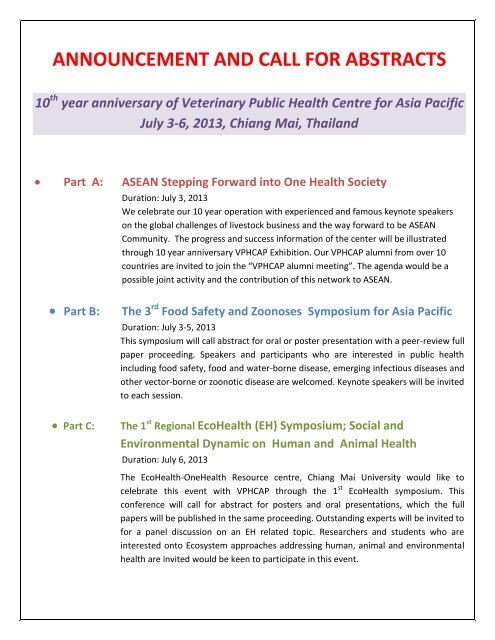 ANNOUNCEMENT AND CALL FOR ABSTRACTS

$10^{th}$ year anniversary of Veterinary Public Health Centre for Asia Pacific
July 3-6, 2013, Chiang Mai, Thailand

• Part A: ASEAN Stepping Forward into One Health Society

Duration: July 3, 2013

We celebrate our 10 year operation with experienced and famous keynote speakers on the global challenges of livestock business and the way forward to be ASEAN Community. The progress and success information of the center will be illustrated through 10 year anniversary VPHCAP Exhibition. Our VPHCAP alumni from over 10 countries are invited to join the "VPHCAP alumni meeting". The agenda would be a possible joint activity and the contribution of this network to ASEAN.

• Part B: The $3^{rd}$ Food Safety and Zoonoses Symposium for Asia Pacific

Duration: July 3-5, 2013

This symposium will call abstract for oral or poster presentation with a peer-review full paper proceeding. Speakers and participants who are interested in public health including food safety, food and water-borne disease, emerging infectious diseases and other vector-borne or zoonotic disease are welcomed. Keynote speakers will be invited to each session.

• Part C: The $1^{st}$ Regional EcoHealth (EH) Symposium; Social and Environmental Dynamic on Human and Animal Health

Duration: July 6, 2013

The EcoHealth-OneHealth Resource centre, Chiang Mai University would like to celebrate this event with VPHCAP through the $1^{st}$ EcoHealth symposium. This conference will call for abstract for posters and oral presentations, which the full papers will be published in the same proceeding. Outstanding experts will be invited to for a panel discussion on an EH related topic. Researchers and students who are interested onto Ecosystem approaches addressing human, animal and environmental health are invited would be keen to participate in this event.